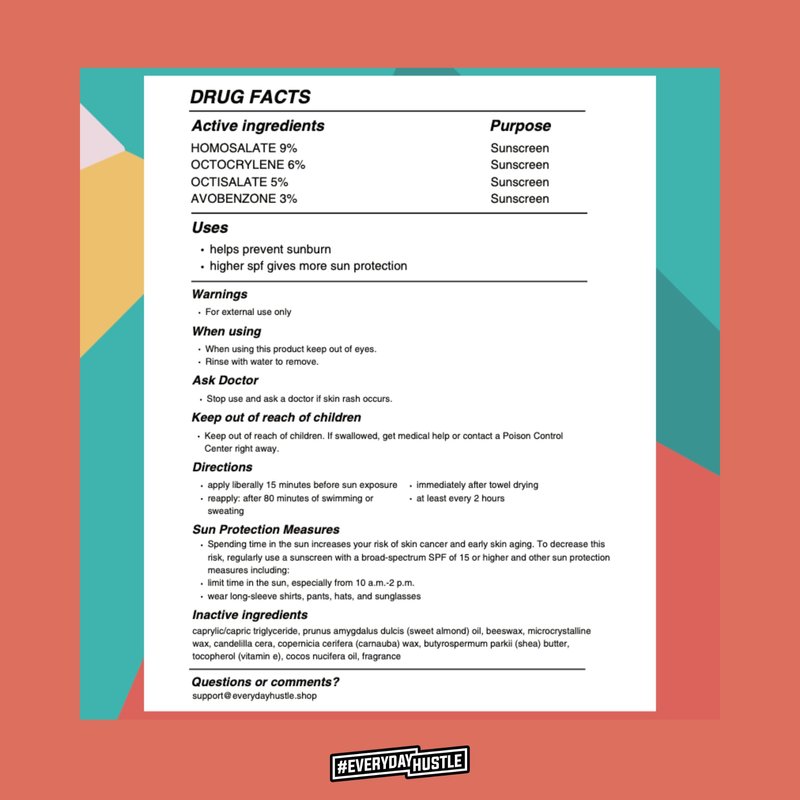 DRUG FACTS

| Active ingredients | Purpose |
|---|---|
| HOMOSALATE 9% | Sunscreen |
| OCTOCRYLENE 6% | Sunscreen |
| OCTISALATE 5% | Sunscreen |
| AVOBENZONE 3% | Sunscreen |

Uses
• helps prevent sunburn
• higher spf gives more sun protection

Warnings
• For external use only

When using
• When using this product keep out of eyes.
• Rinse with water to remove.

Ask Doctor
• Stop use and ask a doctor if skin rash occurs.

Keep out of reach of children
• Keep out of reach of children. If swallowed, get medical help or contact a Poison Control Center right away.

Directions
• apply liberally 15 minutes before sun exposure
• reapply: after 80 minutes of swimming or sweating
• immediately after towel drying
• at least every 2 hours

Sun Protection Measures
• Spending time in the sun increases your risk of skin cancer and early skin aging. To decrease this risk, regularly use a sunscreen with a broad-spectrum SPF of 15 or higher and other sun protection measures including:
• limit time in the sun, especially from 10 a.m.-2 p.m.
• wear long-sleeve shirts, pants, hats, and sunglasses

Inactive ingredients
caprylic/capric triglyceride, prunus amygdalus dulcis (sweet almond) oil, beeswax, microcrystalline wax, candelilla cera, copernicia cerifera (carnauba) wax, butyrospermum parkii (shea) butter, tocopherol (vitamin e), cocos nucifera oil, fragrance

Questions or comments?
support@everydayhustle.shop

#EVERYDAYHUSTLE